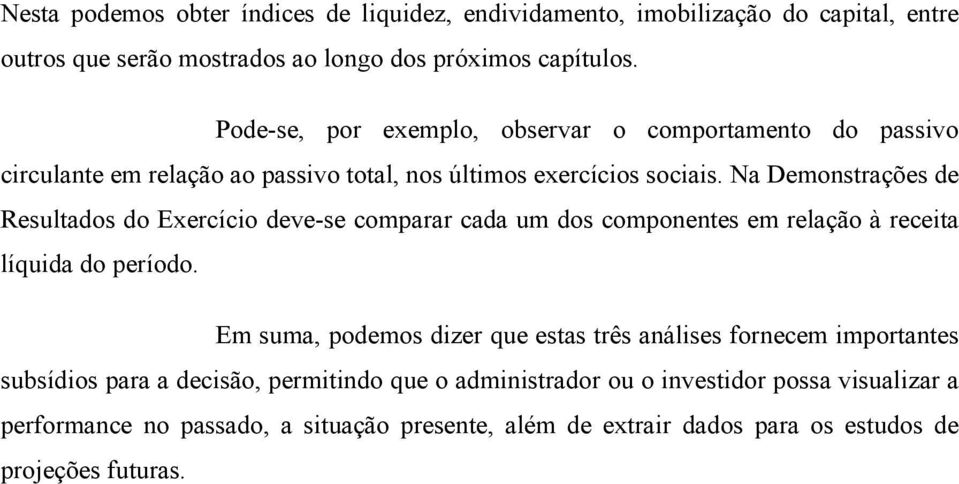 Nesta podemos obter índices de liquidez, endividamento, imobilização do capital, entre outros que serão mostrados ao longo dos próximos capítulos.

Pode-se, por exemplo, observar o comportamento do passivo circulante em relação ao passivo total, nos últimos exercícios sociais. Na Demonstrações de Resultados do Exercício deve-se comparar cada um dos componentes em relação à receita líquida do período.

Em suma, podemos dizer que estas três análises fornecem importantes subsídios para a decisão, permitindo que o administrador ou o investidor possa visualizar a performance no passado, a situação presente, além de extrair dados para os estudos de projeções futuras.